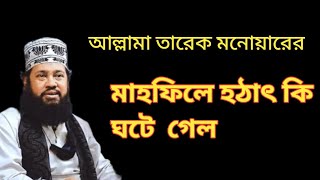 আল্লামা তারেক মনোয়ারের

মাহফিলে হঠাৎ কি ঘটে গেল